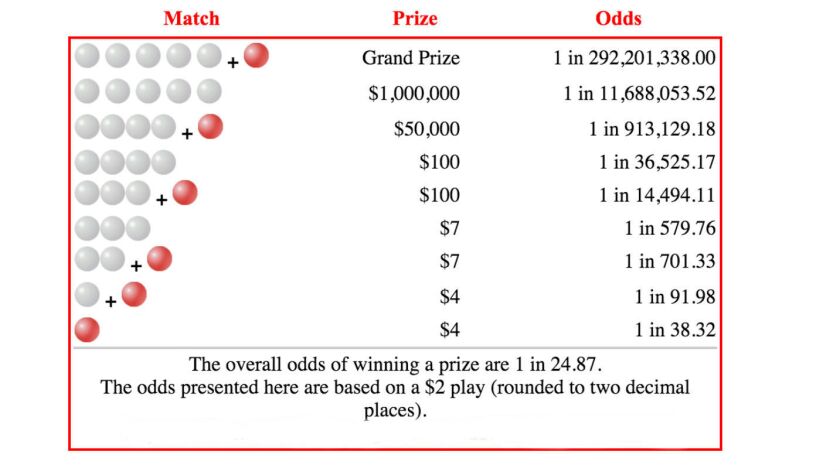 | Match | Prize | Odds |
|---|---|---|
| + | Grand Prize | 1 in 292,201,338.00 |
| | $1,000,000 | 1 in 11,688,053.52 |
| + | $50,000 | 1 in 913,129.18 |
| | $100 | 1 in 36,525.17 |
| + | $100 | 1 in 14,494.11 |
| | $7 | 1 in 579.76 |
| + | $7 | 1 in 701.33 |
| + | $4 | 1 in 91.98 |
| | $4 | 1 in 38.32 |

The overall odds of winning a prize are 1 in 24.87.
The odds presented here are based on a $2 play (rounded to two decimal places).